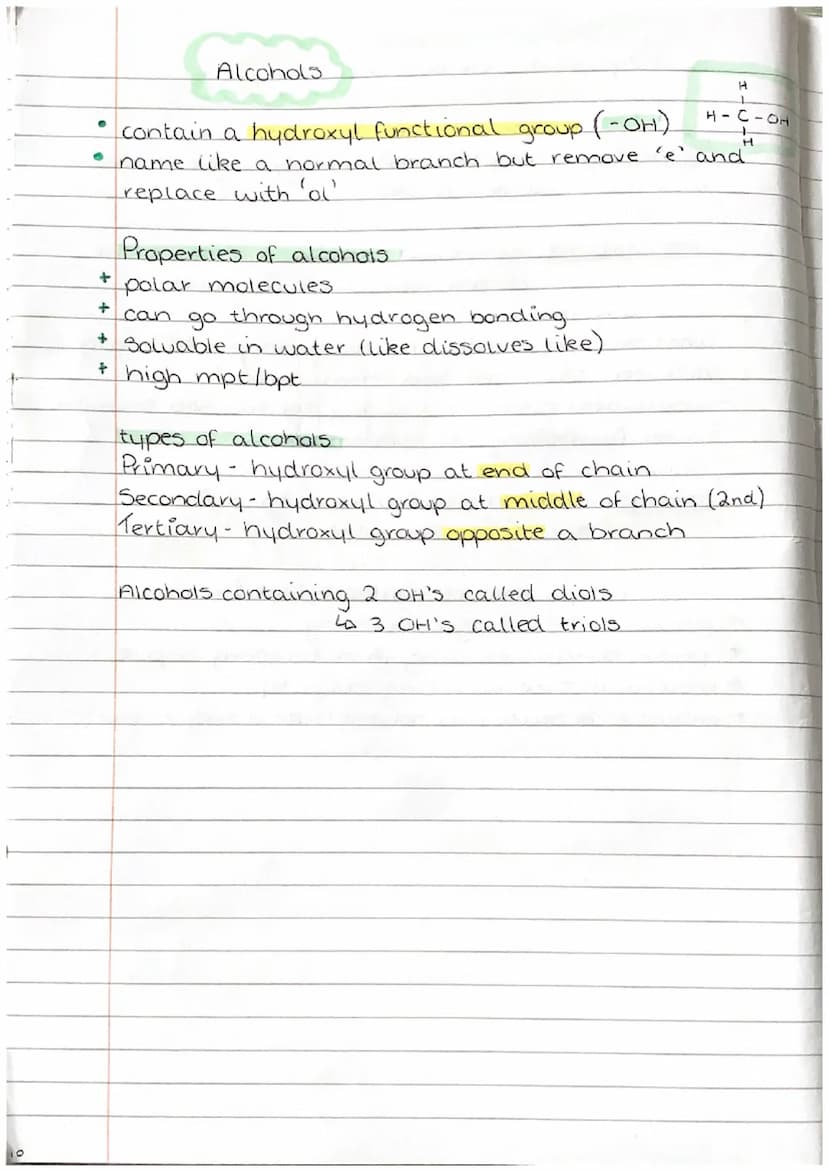 Alcohols

H
H - C - OH
H

• contain a hydroxyl functional group (-OH)
• name like a normal branch but remove 'e' and replace with 'ol'

Properties of alcohols
+ polar molecules
+ can go through hydrogen bonding
+ Soluable in water (like dissolves like)
+ high mpt/bpt

types of alcohols
Primary - hydroxyl group at end of chain
Secondary - hydroxyl group at middle of chain (2nd)
Tertiary - hydroxyl group opposite a branch

Alcohols containing 2 OH's called diols
↳ 3 OH's called triols

10